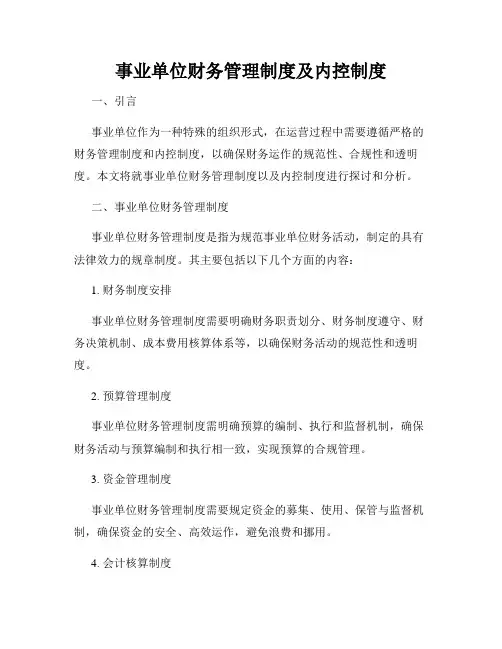 事业单位财务管理制度及内控制度

一、引言

事业单位作为一种特殊的组织形式，在运营过程中需要遵循严格的财务管理制度和内控制度，以确保财务运作的规范性、合规性和透明度。本文将就事业单位财务管理制度以及内控制度进行探讨和分析。

二、事业单位财务管理制度

事业单位财务管理制度是指为规范事业单位财务活动，制定的具有法律效力的规章制度。其主要包括以下几个方面的内容：

1. 财务制度安排

事业单位财务管理制度需要明确财务职责划分、财务制度遵守、财务决策机制、成本费用核算体系等，以确保财务活动的规范性和透明度。

2. 预算管理制度

事业单位财务管理制度需明确预算的编制、执行和监督机制，确保财务活动与预算编制和执行相一致，实现预算的合规管理。

3. 资金管理制度

事业单位财务管理制度需要规定资金的募集、使用、保管与监督机制，确保资金的安全、高效运作，避免浪费和挪用。

4. 会计核算制度